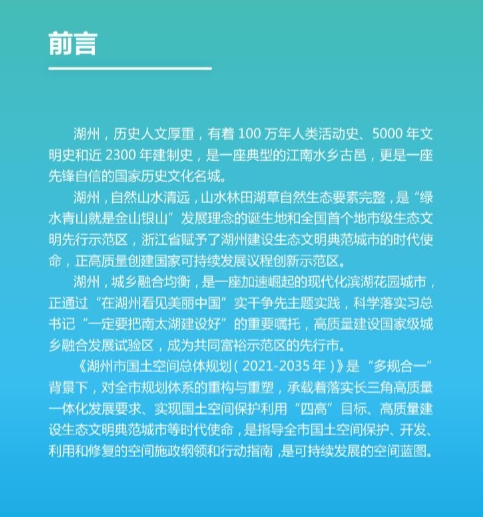 前言

湖州，历史人文厚重，有着 100 万年人类活动史、5000 年文明史和近 2300 年建制史，是一座典型的江南水乡古邑，更是一座先锋自信的国家历史文化名城。

湖州，自然山水清远，山水林田湖草自然生态要素完整，是“绿水青山就是金山银山”发展理念的诞生地和全国首个地市级生态文明先行示范区，浙江省赋予了湖州建设生态文明典范城市的时代使命，正高质量创建国家可持续发展议程创新示范区。

湖州，城乡融合均衡，是一座加速崛起的现代化滨湖花园城市，正通过“在湖州看见美丽中国”实干争先主题实践，科学落实习总书记“一定要把南太湖建设好”的重要嘱托，高质量建设国家级城乡融合发展试验区，成为共同富裕示范区的先行市。

《湖州市国土空间总体规划（2021-2035 年）》是“多规合一”背景下，对全市规划体系的重构与重塑，承载着落实长三角高质量一体化发展要求、实现国土空间保护利用“四高”目标、高质量建设生态文明典范城市等时代使命，是指导全市国土空间保护、开发、利用和修复的空间施政纲领和行动指南，是可持续发展的空间蓝图。